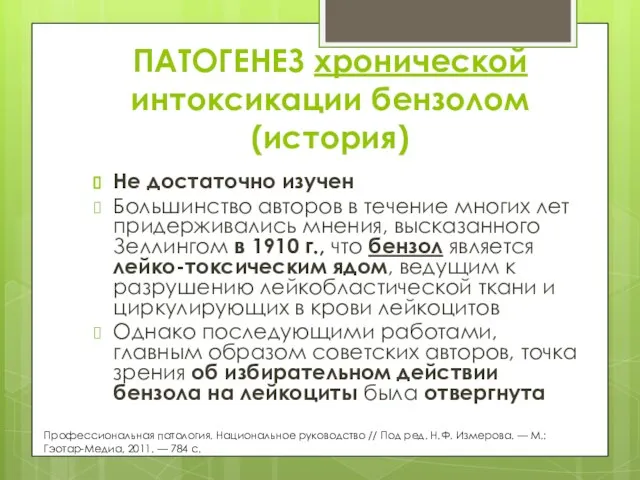 ПАТОГЕНЕЗ хронической интоксикации бензолом (история)

Не достаточно изучен

Большинство авторов в течение многих лет придерживались мнения, высказанного Зеллингом в 1910 г., что бензол является лейко-токсическим ядом, ведущим к разрушению лейкобластической ткани и циркулирующих в крови лейкоцитов

Однако последующими работами, главным образом советских авторов, точка зрения об избирательном действии бензола на лейкоциты была отвергнута

Профессиональная патология. Национальное руководство // Под ред. Н.Ф. Измерова. — М.: Гэотар-Медиа, 2011. — 784 с.